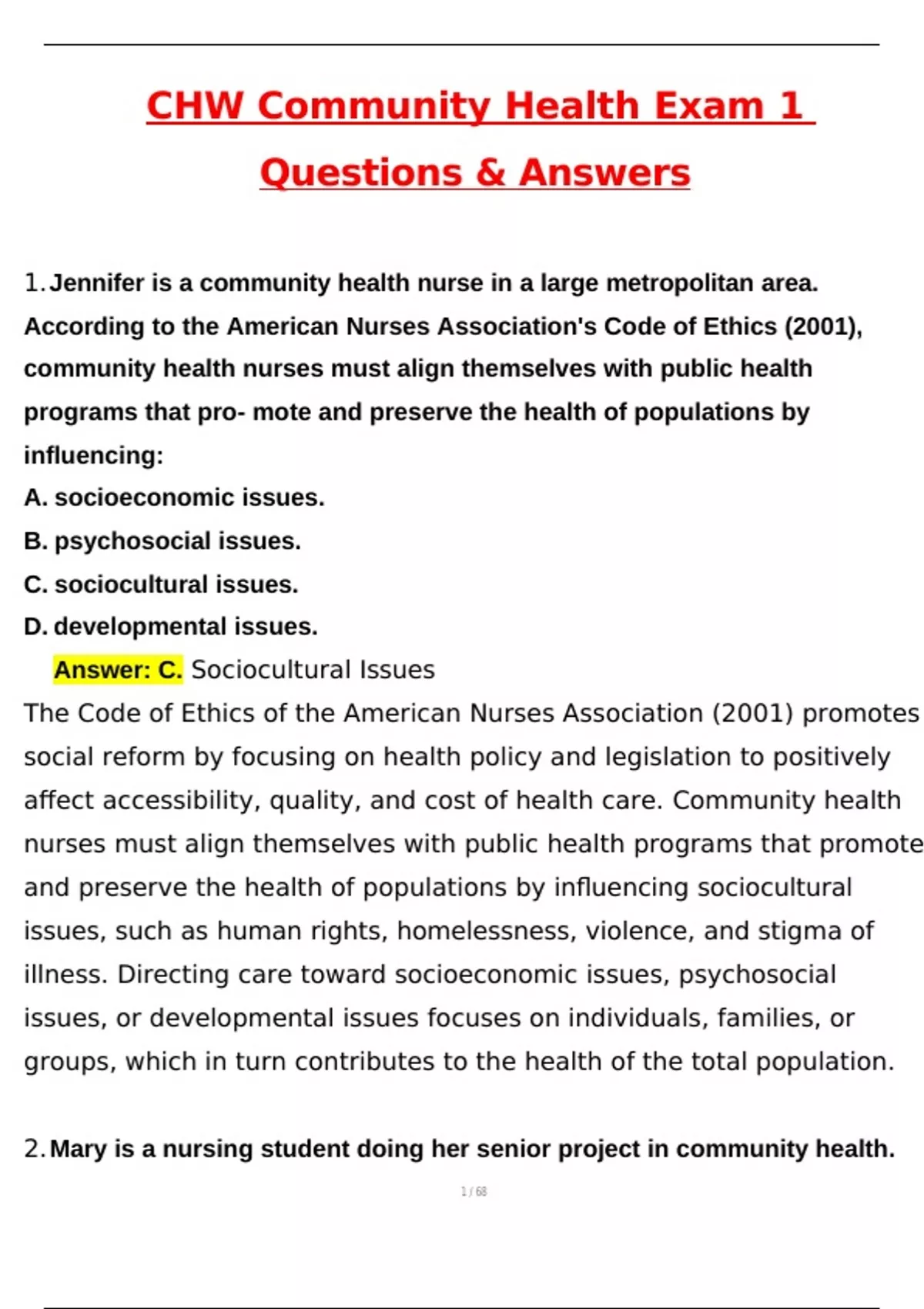 CHW Community Health Exam 1 Questions & Answers

1. Jennifer is a community health nurse in a large metropolitan area. According to the American Nurses Association's Code of Ethics (2001), community health nurses must align themselves with public health programs that pro- mote and preserve the health of populations by influencing:
A. socioeconomic issues.
B. psychosocial issues.
C. sociocultural issues.
D. developmental issues.
Answer: C. Sociocultural Issues
The Code of Ethics of the American Nurses Association (2001) promotes social reform by focusing on health policy and legislation to positively affect accessibility, quality, and cost of health care. Community health nurses must align themselves with public health programs that promote and preserve the health of populations by influencing sociocultural issues, such as human rights, homelessness, violence, and stigma of illness. Directing care toward socioeconomic issues, psychosocial issues, or developmental issues focuses on individuals, families, or groups, which in turn contributes to the health of the total population.

2. Mary is a nursing student doing her senior project in community health.

1 / 68